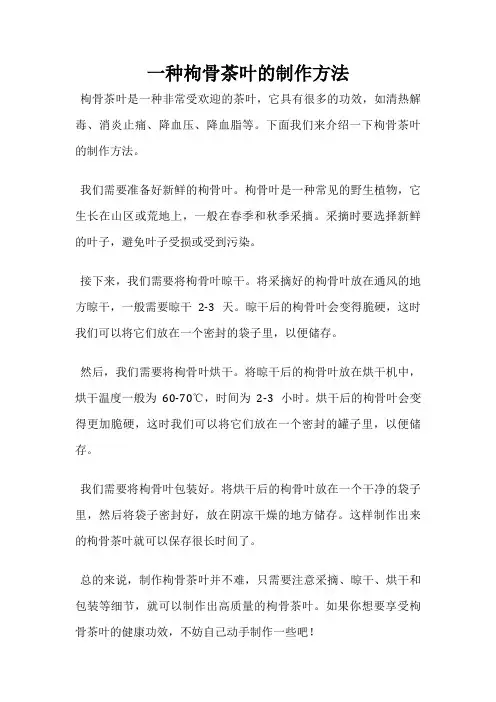 一种枸骨茶叶的制作方法

枸骨茶叶是一种非常受欢迎的茶叶，它具有很多的功效，如清热解毒、消炎止痛、降血压、降血脂等。下面我们来介绍一下枸骨茶叶的制作方法。

我们需要准备好新鲜的枸骨叶。枸骨叶是一种常见的野生植物，它生长在山区或荒地上，一般在春季和秋季采摘。采摘时要选择新鲜的叶子，避免叶子受损或受到污染。

接下来，我们需要将枸骨叶晾干。将采摘好的枸骨叶放在通风的地方晾干，一般需要晾干 2-3 天。晾干后的枸骨叶会变得脆硬，这时我们可以将它们放在一个密封的袋子里，以便储存。

然后，我们需要将枸骨叶烘干。将晾干后的枸骨叶放在烘干机中，烘干温度一般为 60-70℃，时间为 2-3 小时。烘干后的枸骨叶会变得更加脆硬，这时我们可以将它们放在一个密封的罐子里，以便储存。

我们需要将枸骨叶包装好。将烘干后的枸骨叶放在一个干净的袋子里，然后将袋子密封好，放在阴凉干燥的地方储存。这样制作出来的枸骨茶叶就可以保存很长时间了。

总的来说，制作枸骨茶叶并不难，只需要注意采摘、晾干、烘干和包装等细节，就可以制作出高质量的枸骨茶叶。如果你想要享受枸骨茶叶的健康功效，不妨自己动手制作一些吧！